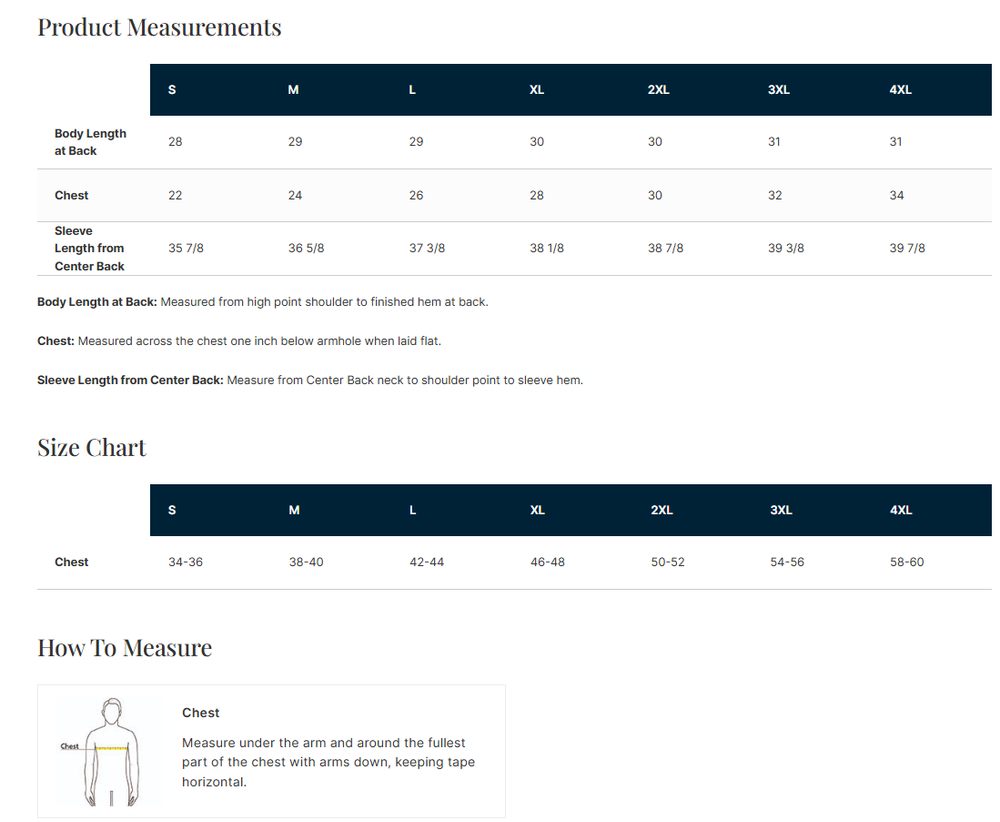 Product Measurements

| | S | M | L | XL | 2XL | 3XL | 4XL |
|---|---|---|---|---|---|---|---|
| Body Length at Back | 28 | 29 | 29 | 30 | 30 | 31 | 31 |
| Chest | 22 | 24 | 26 | 28 | 30 | 32 | 34 |
| Sleeve Length from Center Back | 35 7/8 | 36 5/8 | 37 3/8 | 38 1/8 | 38 7/8 | 39 3/8 | 39 7/8 |

Body Length at Back: Measured from high point shoulder to finished hem at back.

Chest: Measured across the chest one inch below armhole when laid flat.

Sleeve Length from Center Back: Measure from Center Back neck to shoulder point to sleeve hem.

Size Chart

| | S | M | L | XL | 2XL | 3XL | 4XL |
|---|---|---|---|---|---|---|---|
| Chest | 34-36 | 38-40 | 42-44 | 46-48 | 50-52 | 54-56 | 58-60 |

How To Measure

Chest

Chest

Measure under the arm and around the fullest part of the chest with arms down, keeping tape horizontal.